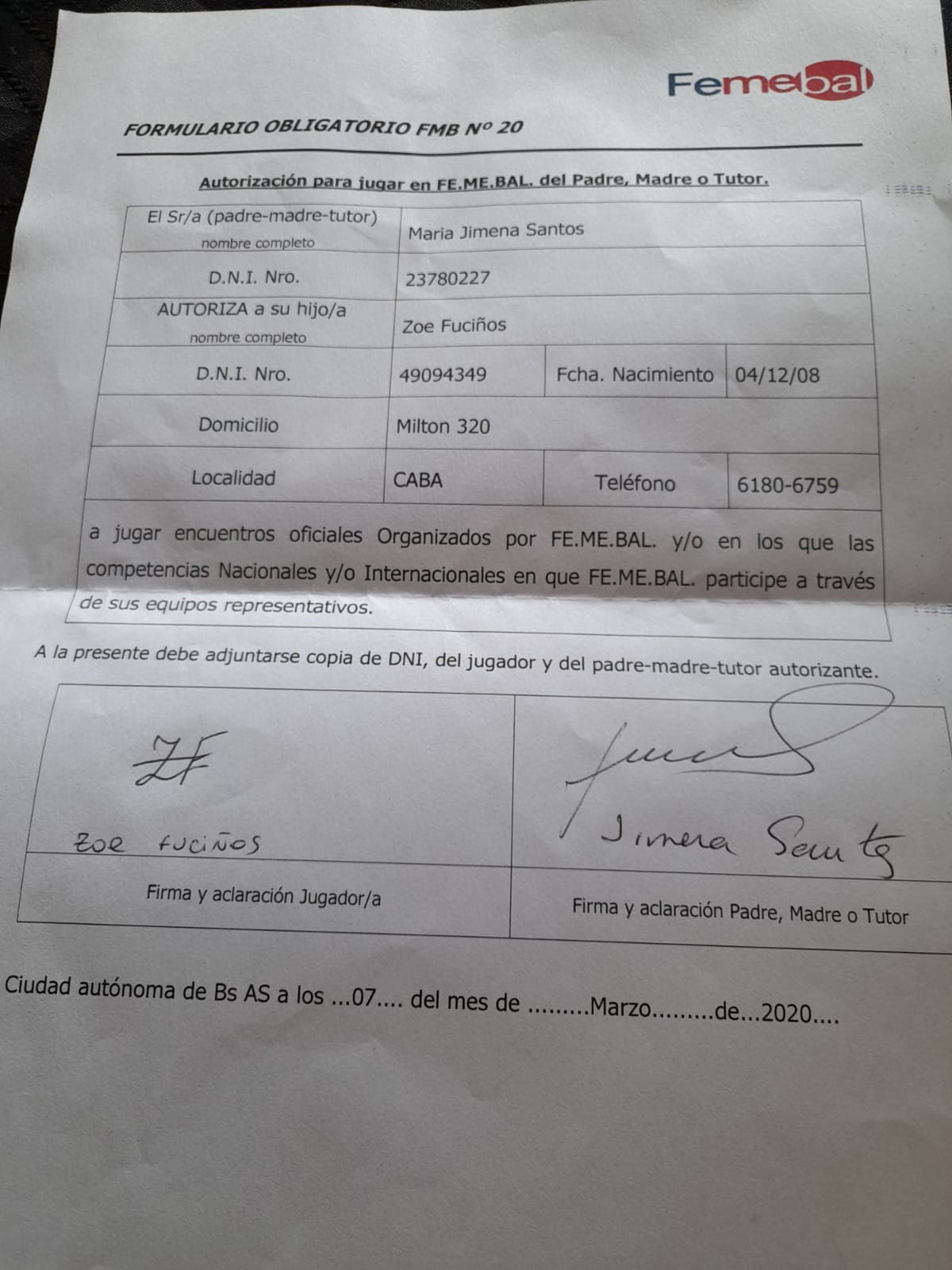 Femebal

FORMULARIO OBLIGATORIO FMB Nº 20

Autorización para jugar en FE.ME.BAL. del Padre, Madre o Tutor.

| El Sr/a (padre-madre-tutor) nombre completo | Maria Jimena Santos | | |
|---|---|---|---|
| D.N.I. Nro. | 23780227 | | |
| AUTORIZA a su hijo/a nombre completo | Zoe Fuciños | | |
| D.N.I. Nro. | 49094349 | Fcha. Nacimiento | 04/12/08 |
| Domicilio | Milton 320 | | |
| Localidad | CABA | Teléfono | 6180-6759 |

a jugar encuentros oficiales Organizados por FE.ME.BAL. y/o en los que las competencias Nacionales y/o Internacionales en que FE.ME.BAL. participe a través de sus equipos representativos.

A la presente debe adjuntarse copia de DNI, del jugador y del padre-madre-tutor autorizante.

| ZF Zoe Fuciños | Jimena Santos |
|---|---|
| Firma y aclaración Jugador/a | Firma y aclaración Padre, Madre o Tutor |

Ciudad autónoma de Bs AS a los ...07.... del mes de .........Marzo.........de...2020....